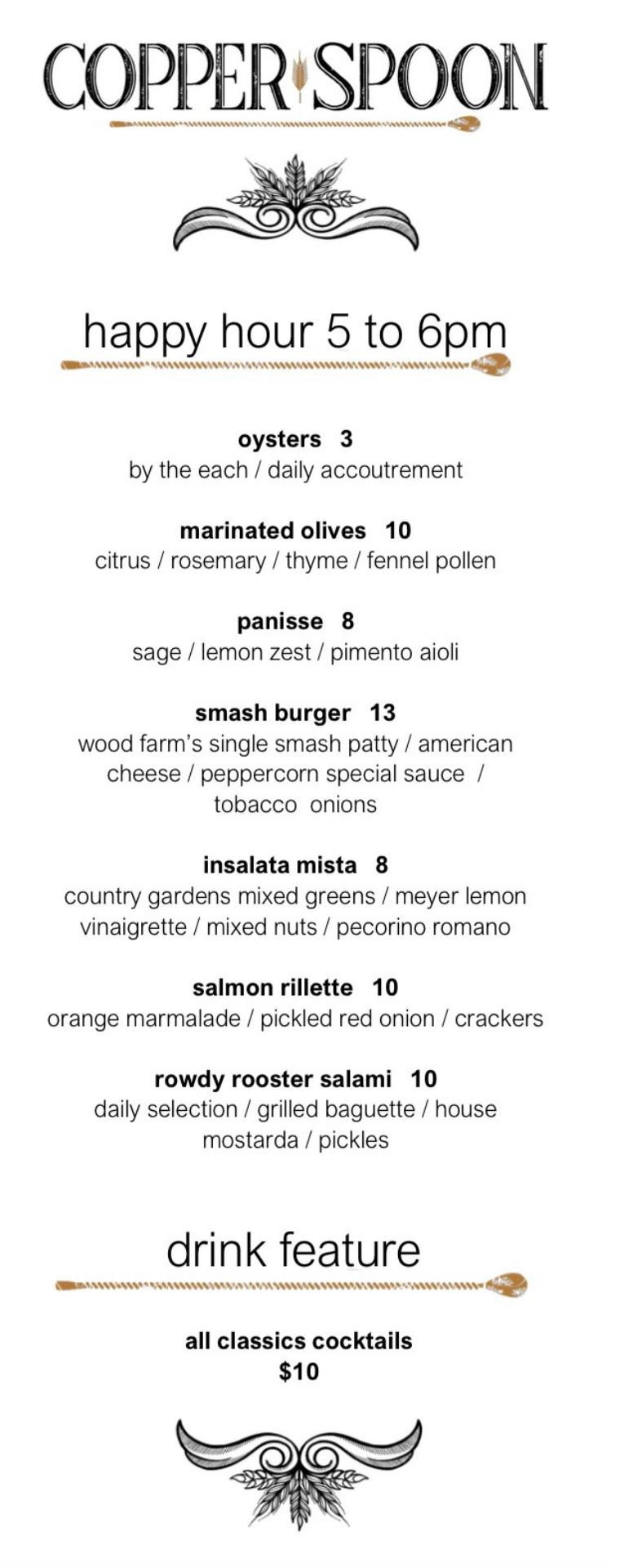 COPPER SPOON

happy hour 5 to 6pm

oysters 3
by the each / daily accoutrement

marinated olives 10
citrus / rosemary / thyme / fennel pollen

panisse 8
sage / lemon zest / pimento aioli

smash burger 13
wood farm's single smash patty / american cheese / peppercorn special sauce / tobacco onions

insalata mista 8
country gardens mixed greens / meyer lemon vinaigrette / mixed nuts / pecorino romano

salmon rillette 10
orange marmalade / pickled red onion / crackers

rowdy rooster salami 10
daily selection / grilled baguette / house mostarda / pickles

drink feature

all classics cocktails
$10